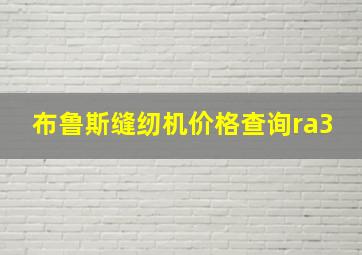 布鲁斯缝纫机价格查询ra3